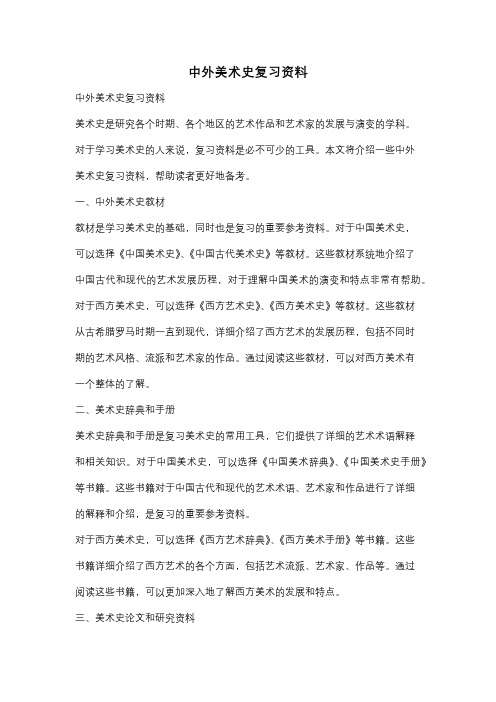 中外美术史复习资料

中外美术史复习资料

美术史是研究各个时期、各个地区的艺术作品和艺术家的发展与演变的学科。对于学习美术史的人来说，复习资料是必不可少的工具。本文将介绍一些中外美术史复习资料，帮助读者更好地备考。

一、中外美术史教材

教材是学习美术史的基础，同时也是复习的重要参考资料。对于中国美术史，可以选择《中国美术史》、《中国古代美术史》等教材。这些教材系统地介绍了中国古代和现代的艺术发展历程，对于理解中国美术的演变和特点非常有帮助。对于西方美术史，可以选择《西方艺术史》、《西方美术史》等教材。这些教材从古希腊罗马时期一直到现代，详细介绍了西方艺术的发展历程，包括不同时期的艺术风格、流派和艺术家的作品。通过阅读这些教材，可以对西方美术有一个整体的了解。

二、美术史辞典和手册

美术史辞典和手册是复习美术史的常用工具，它们提供了详细的艺术术语解释和相关知识。对于中国美术史，可以选择《中国美术辞典》、《中国美术史手册》等书籍。这些书籍对于中国古代和现代的艺术术语、艺术家和作品进行了详细的解释和介绍，是复习的重要参考资料。

对于西方美术史，可以选择《西方艺术辞典》、《西方美术手册》等书籍。这些书籍详细介绍了西方艺术的各个方面，包括艺术流派、艺术家、作品等。通过阅读这些书籍，可以更加深入地了解西方美术的发展和特点。

三、美术史论文和研究资料